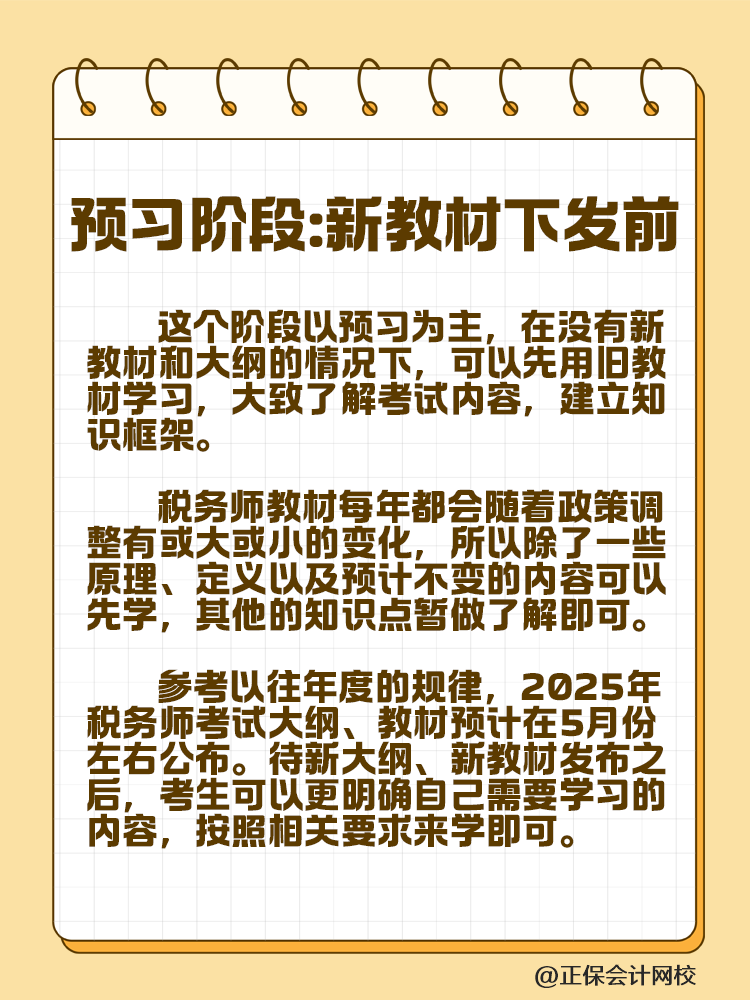 预习阶段:新教材下发前

这个阶段以预习为主，在没有新教材和大纲的情况下，可以先用旧教材学习，大致了解考试内容，建立知识框架。

税务师教材每年都会随着政策调整有或大或小的变化，所以除了一些原理、定义以及预计不变的内容可以先学，其他的知识点暂做了解即可。

参考以往年度的规律，2025年税务师考试大纲、教材预计在5月份左右公布。待新大纲、新教材发布之后，考生可以更明确自己需要学习的内容，按照相关要求来学即可。

@正保会计网校